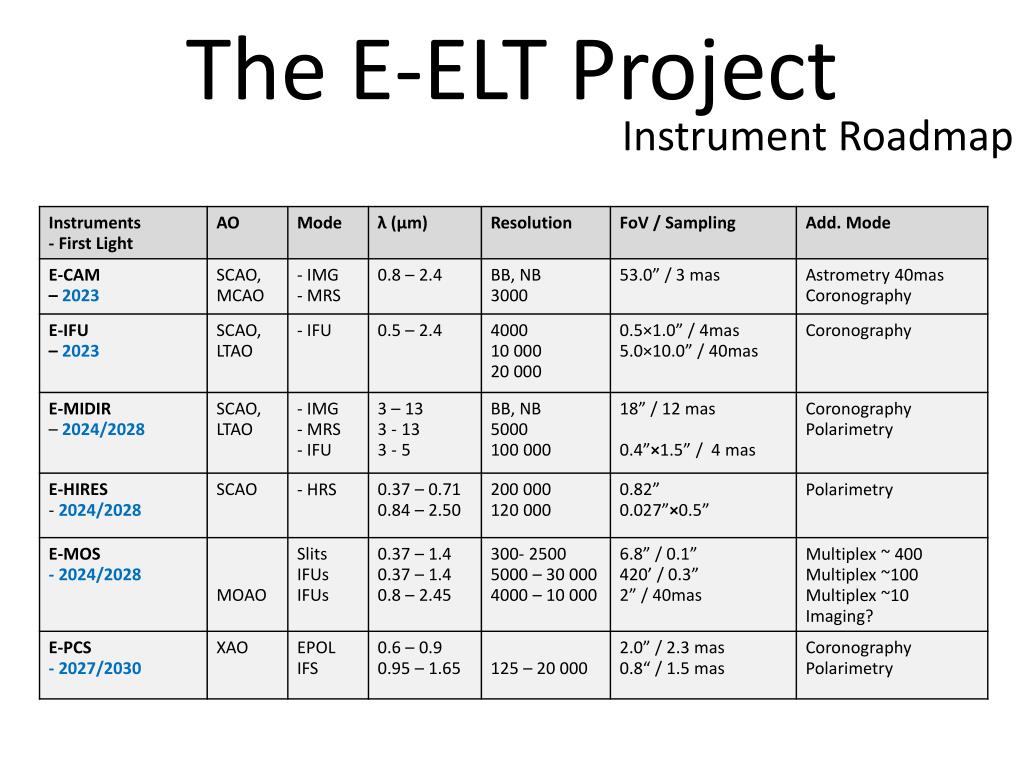 The E-ELT Project
Instrument Roadmap

| Instruments - First Light | AO | Mode | λ (μm) | Resolution | FoV / Sampling | Add. Mode |
|---|---|---|---|---|---|---|
| E-CAM – 2023 | SCAO, MCAO | - IMG - MRS | 0.8 – 2.4 | BB, NB 3000 | 53.0” / 3 mas | Astrometry 40mas Coronography |
| E-IFU – 2023 | SCAO, LTAO | - IFU | 0.5 – 2.4 | 4000 10 000 20 000 | 0.5×1.0” / 4mas 5.0×10.0” / 40mas | Coronography |
| E-MIDIR – 2024/2028 | SCAO, LTAO | - IMG - MRS - IFU | 3 – 13 3 - 13 3 - 5 | BB, NB 5000 100 000 | 18” / 12 mas 0.4”×1.5” / 4 mas | Coronography Polarimetry |
| E-HIRES - 2024/2028 | SCAO | - HRS | 0.37 – 0.71 0.84 – 2.50 | 200 000 120 000 | 0.82” 0.027”×0.5” | Polarimetry |
| E-MOS - 2024/2028 | MOAO | Slits IFUs IFUs | 0.37 – 1.4 0.37 – 1.4 0.8 – 2.45 | 300- 2500 5000 – 30 000 4000 – 10 000 | 6.8” / 0.1” 420’ / 0.3” 2” / 40mas | Multiplex ~ 400 Multiplex ~100 Multiplex ~10 Imaging? |
| E-PCS - 2027/2030 | XAO | EPOL IFS | 0.6 – 0.9 0.95 – 1.65 | 125 – 20 000 | 2.0” / 2.3 mas 0.8“ / 1.5 mas | Coronography Polarimetry |